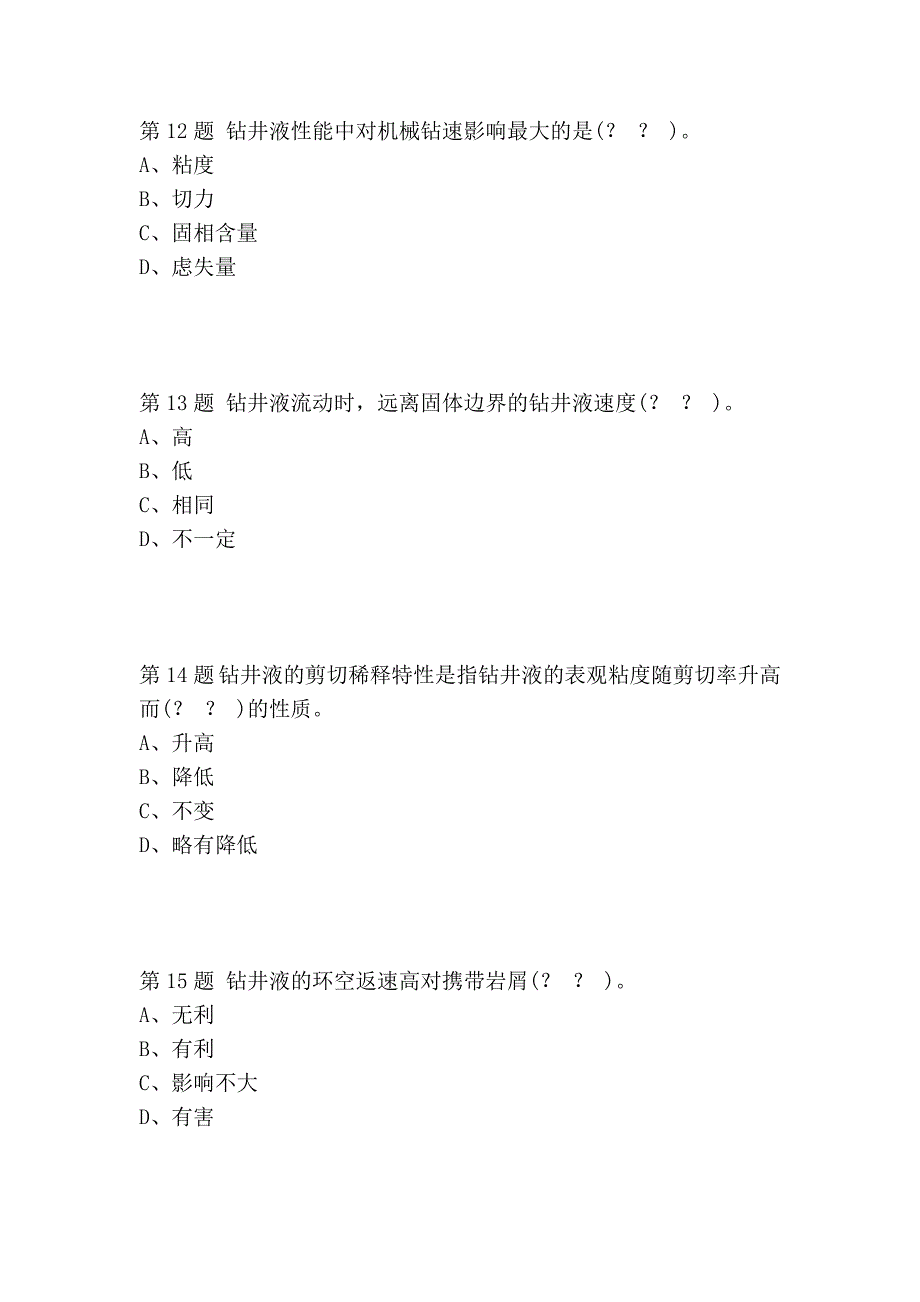 第 12 题 钻井液性能中对机械钻速影响最大的是(?　?　)。
A、粘度
B、切力
C、固相含量
D、虑失量

第 13 题 钻井液流动时，远离固体边界的钻井液速度(?　?　)。
A、高
B、低
C、相同
D、不一定

第 14 题 钻井液的剪切稀释特性是指钻井液的表观粘度随剪切率升高而(?　?　)的性质。
A、升高
B、降低
C、不变
D、略有降低

第 15 题 钻井液的环空返速高对携带岩屑(?　?　)。
A、无利
B、有利
C、影响不大
D、有害